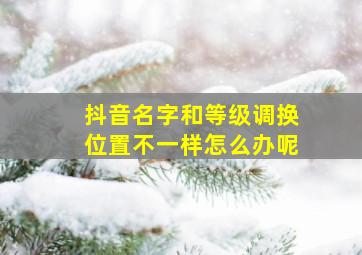 抖音名字和等级调换位置不一样怎么办呢